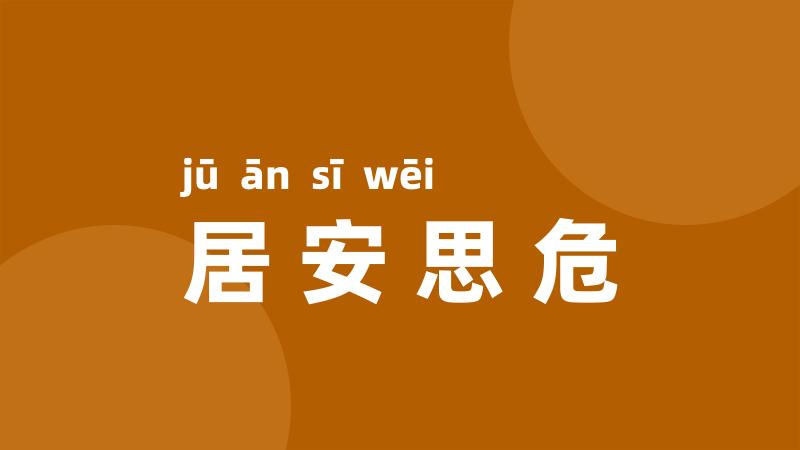 jū ān sī wēi
居安思危